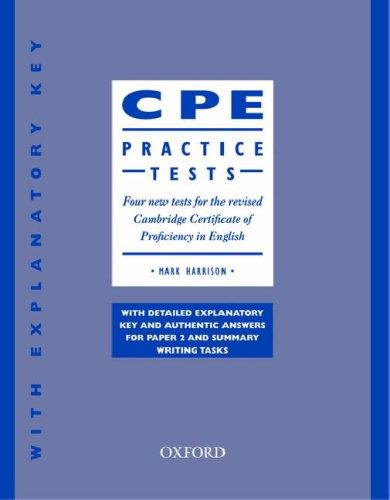 WITH EXPLANATORY KEY

CPE

PRACTICE
TESTS

Four new tests for the revised Cambridge Certificate of Proficiency in English

• MARK HARRISON •

WITH DETAILED EXPLANATORY KEY AND AUTHENTIC ANSWERS FOR PAPER 2 AND SUMMARY WRITING TASKS

OXFORD